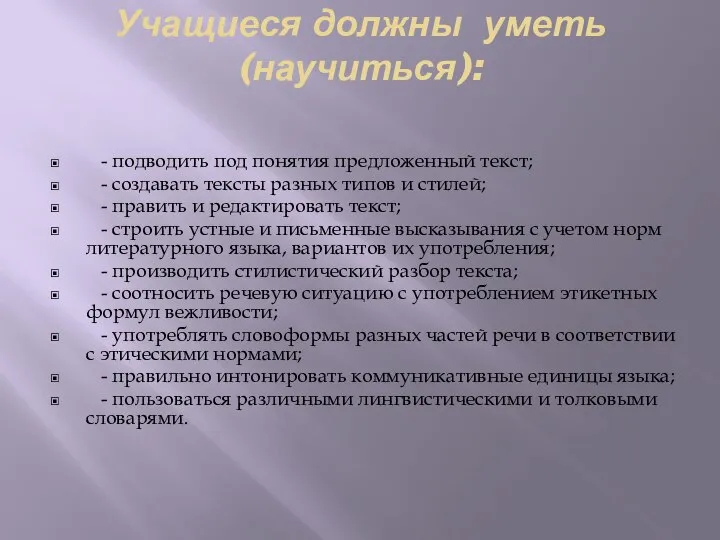 Учащиеся должны уметь (научиться):

- подводить под понятия предложенный текст;
- создавать тексты разных типов и стилей;
- править и редактировать текст;
- строить устные и письменные высказывания с учетом норм литературного языка, вариантов их употребления;
- производить стилистический разбор текста;
- соотносить речевую ситуацию с употреблением этикетных формул вежливости;
- употреблять словоформы разных частей речи в соответствии с этическими нормами;
- правильно интонировать коммуникативные единицы языка;
- пользоваться различными лингвистическими и толковыми словарями.